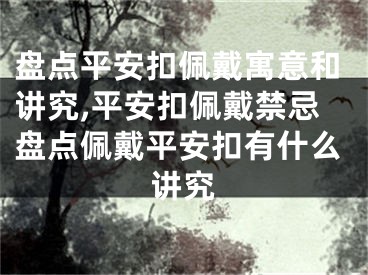 盘点平安扣佩戴寓意和讲究,平安扣佩戴禁忌 盘点佩戴平安扣有什么讲究